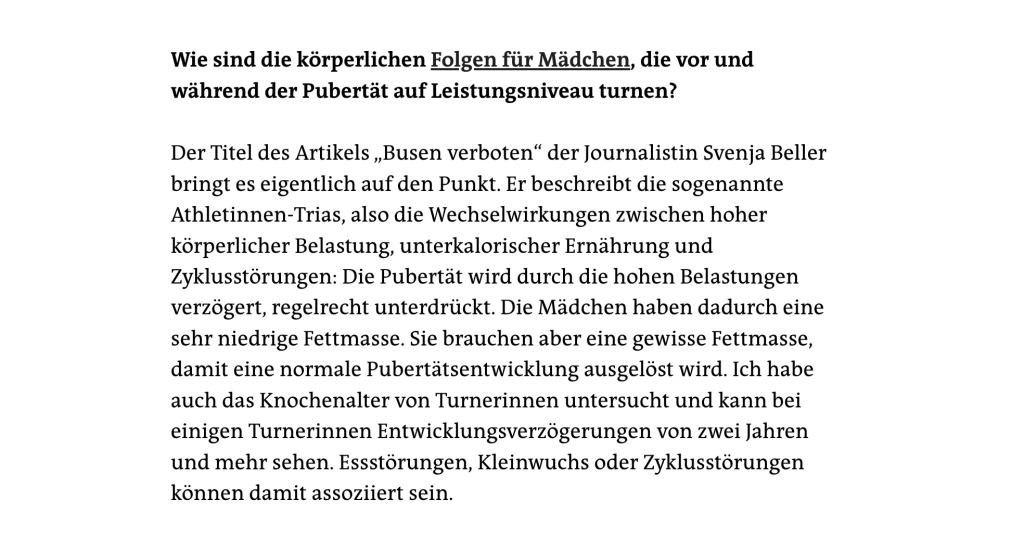 Wie sind die körperlichen Folgen für Mädchen, die vor und während der Pubertät auf Leistungsniveau turnen?

Der Titel des Artikels „Busen verboten“ der Journalistin Svenja Beller bringt es eigentlich auf den Punkt. Er beschreibt die sogenannte Athletinnen-Trias, also die Wechselwirkungen zwischen hoher körperlicher Belastung, unterkalorischer Ernährung und Zyklusstörungen: Die Pubertät wird durch die hohen Belastungen verzögert, regelrecht unterdrückt. Die Mädchen haben dadurch eine sehr niedrige Fettmasse. Sie brauchen aber eine gewisse Fettmasse, damit eine normale Pubertätsentwicklung ausgelöst wird. Ich habe auch das Knochenalter von Turnerinnen untersucht und kann bei einigen Turnerinnen Entwicklungsverzögerungen von zwei Jahren und mehr sehen. Essstörungen, Kleinwuchs oder Zyklusstörungen können damit assoziiert sein.